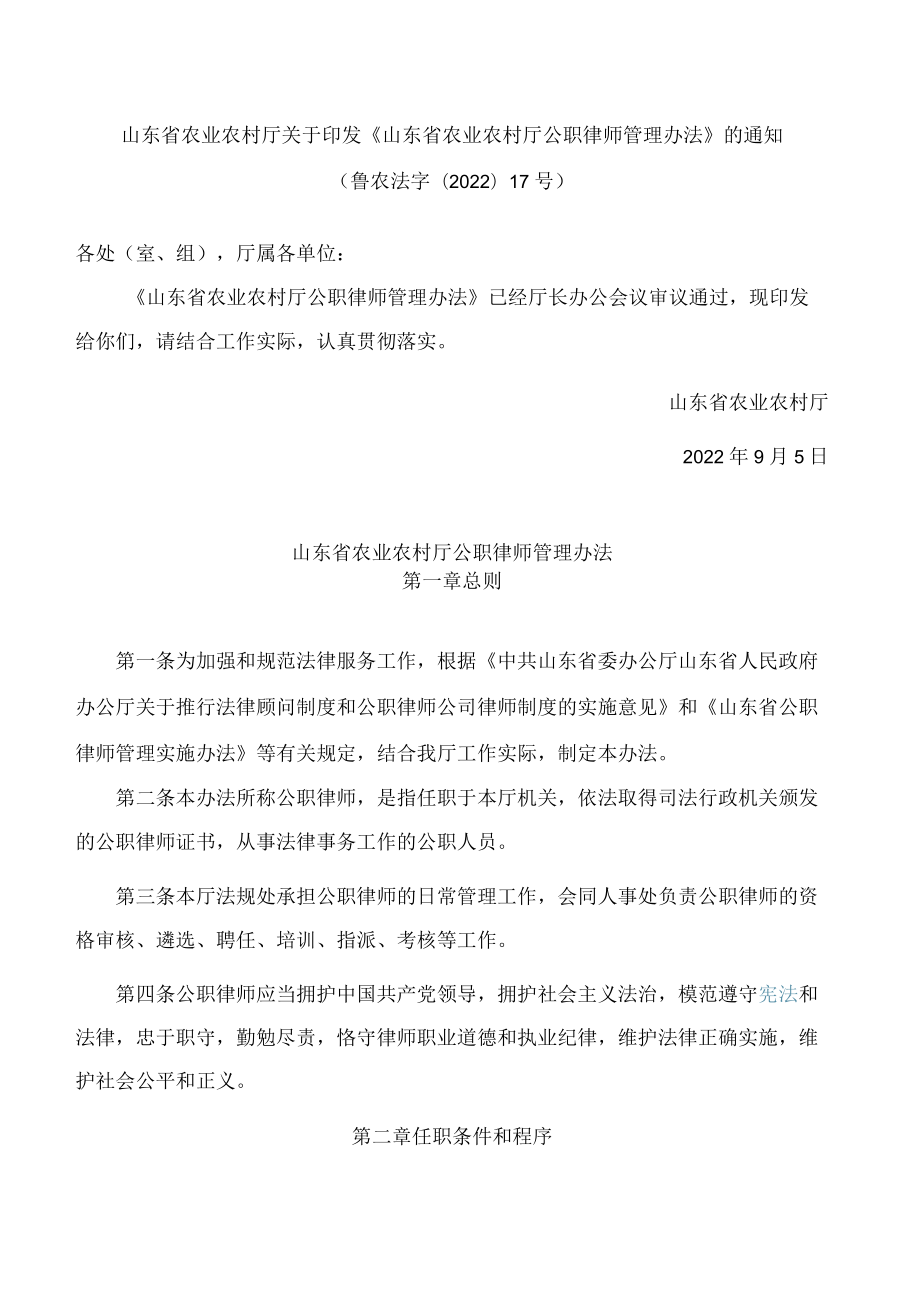 山东省农业农村厅关于印发《山东省农业农村厅公职律师管理办法》的通知

（鲁农法字〔2022〕17号）

各处（室、组），厅属各单位：

《山东省农业农村厅公职律师管理办法》已经厅长办公会议审议通过，现印发给你们，请结合工作实际，认真贯彻落实。

山东省农业农村厅

2022年9月5日

山东省农业农村厅公职律师管理办法
第一章总则

第一条为加强和规范法律服务工作，根据《中共山东省委办公厅山东省人民政府办公厅关于推行法律顾问制度和公职律师公司律师制度的实施意见》和《山东省公职律师管理实施办法》等有关规定，结合我厅工作实际，制定本办法。

第二条本办法所称公职律师，是指任职于本厅机关，依法取得司法行政机关颁发的公职律师证书，从事法律事务工作的公职人员。

第三条本厅法规处承担公职律师的日常管理工作，会同人事处负责公职律师的资格审核、遴选、聘任、培训、指派、考核等工作。

第四条公职律师应当拥护中国共产党领导，拥护社会主义法治，模范遵守宪法和法律，忠于职守，勤勉尽责，恪守律师职业道德和执业纪律，维护法律正确实施，维护社会公平和正义。

第二章任职条件和程序